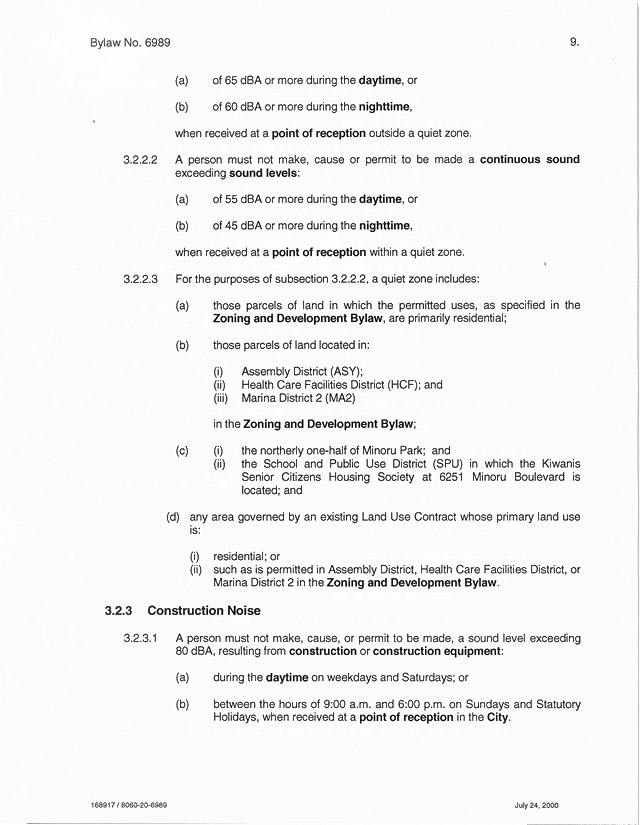 Bylaw No. 6989

9.

(a) of 65 dBA or more during the daytime, or

(b) of 60 dBA or more during the nighttime,

when received at a point of reception outside a quiet zone.

3.2.2.2 A person must not make, cause or permit to be made a continuous sound exceeding sound levels:

(a) of 55 dBA or more during the daytime, or

(b) of 45 dBA or more during the nighttime,

when received at a point of reception within a quiet zone.

3.2.2.3 For the purposes of subsection 3.2.2.2, a quiet zone includes:

(a) those parcels of land in which the permitted uses, as specified in the Zoning and Development Bylaw, are primarily residential;

(b) those parcels of land located in:

(i) Assembly District (ASY);
(ii) Health Care Facilities District (HCF); and
(iii) Marina District 2 (MA2)

in the Zoning and Development Bylaw;

(c) (i) the northerly one-half of Minoru Park; and
(ii) the School and Public Use District (SPU) in which the Kiwanis Senior Citizens Housing Society at 6251 Minoru Boulevard is located; and

(d) any area governed by an existing Land Use Contract whose primary land use is:

(i) residential; or
(ii) such as is permitted in Assembly District, Health Care Facilities District, or Marina District 2 in the Zoning and Development Bylaw.

3.2.3 Construction Noise

3.2.3.1 A person must not make, cause, or permit to be made, a sound level exceeding 80 dBA, resulting from construction or construction equipment:

(a) during the daytime on weekdays and Saturdays; or

(b) between the hours of 9:00 a.m. and 6:00 p.m. on Sundays and Statutory Holidays, when received at a point of reception in the City.

168917 / 8060-20-6989

July 24, 2000